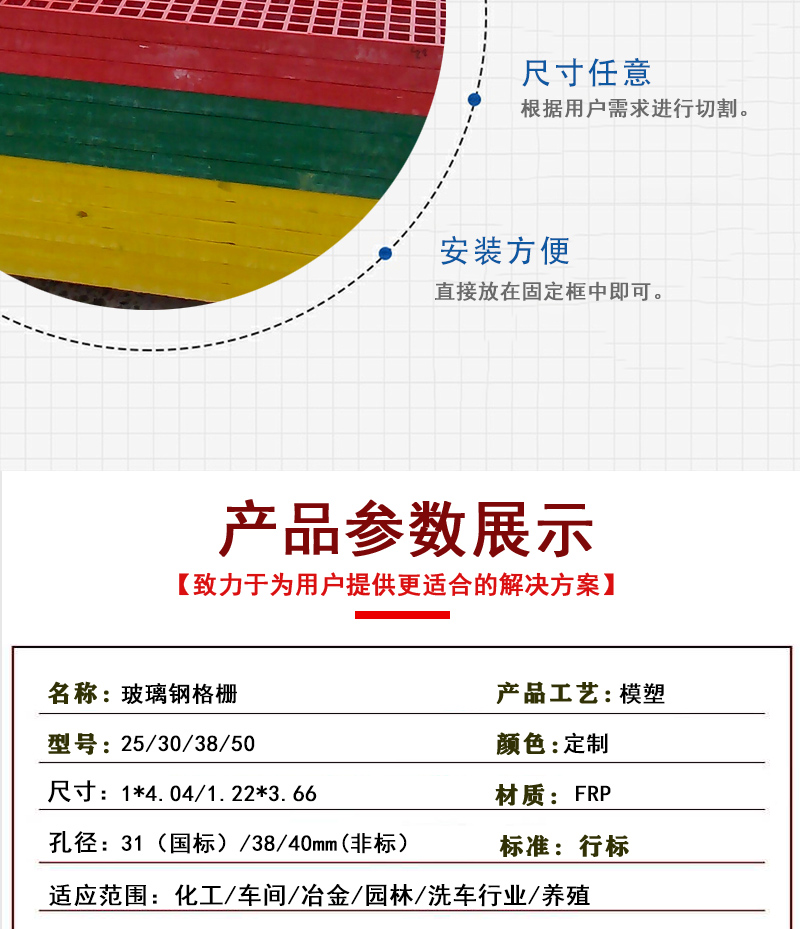 尺寸任意
根据用户需求进行切割。

安装方便
直接放在固定框中即可。

产品参数展示
【致力于为用户提供更适合的解决方案】

名称：玻璃钢格栅
产品工艺：模塑

型号：25/30/38/50
颜色：定制

尺寸：1*4.04/1.22*3.66
材质：FRP

孔径：31（国标）/38/40mm(非标)
标准：行标

适应范围：化工/车间/冶金/园林/洗车行业/养殖